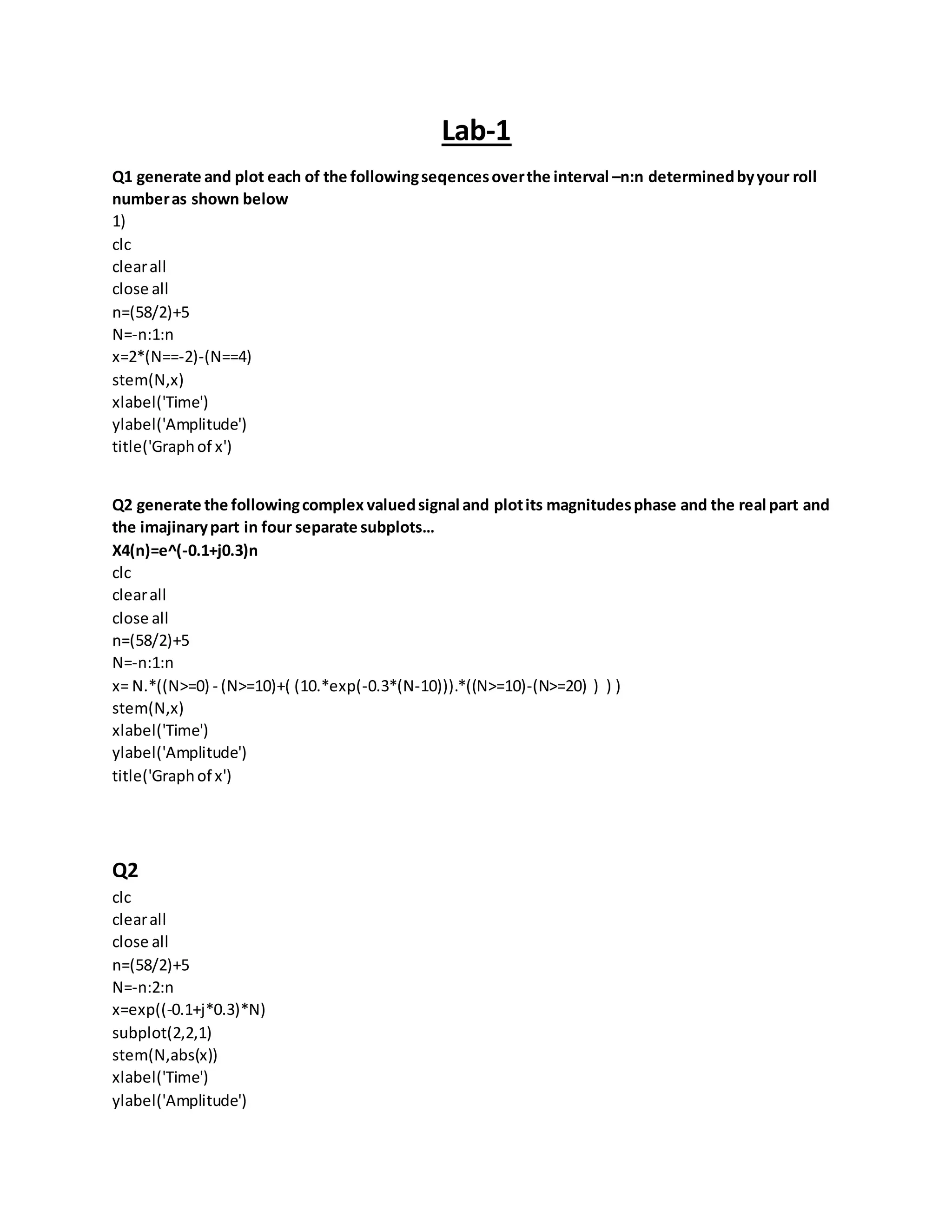 Lab-1

Q1 generate and plot each of the following seqences over the interval –n:n determined by your roll number as shown below

1)
clc
clear all
close all
n=(58/2)+5
N=-n:1:n
x=2*(N==-2)-(N==4)
stem(N,x)
xlabel('Time')
ylabel('Amplitude')
title('Graph of x')

Q2 generate the following complex valued signal and plot its magnitudes phase and the real part and the imajinary part in four separate subplots…
X4(n)=e^(-0.1+j0.3)n
clc
clear all
close all
n=(58/2)+5
N=-n:1:n
x= N.*((N>=0) - (N>=10)+( (10.*exp(-0.3*(N-10))).*((N>=10)-(N>=20) ) ) )
stem(N,x)
xlabel('Time')
ylabel('Amplitude')
title('Graph of x')

Q2
clc
clear all
close all
n=(58/2)+5
N=-n:2:n
x=exp((-0.1+j*0.3)*N)
subplot(2,2,1)
stem(N,abs(x))
xlabel('Time')
ylabel('Amplitude')